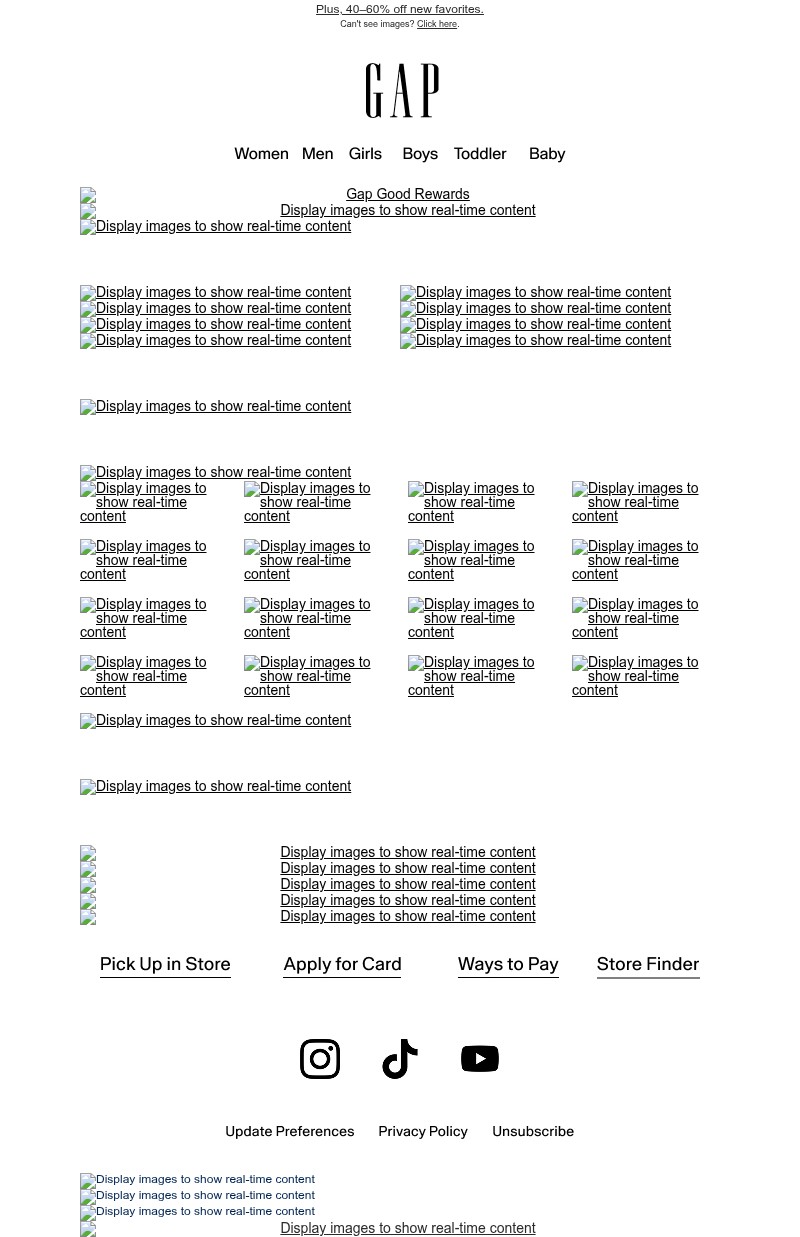 Plus, 40–60% off new favorites.
Can't see images? Click here.

GAP

Women Men Girls Boys Toddler Baby

Gap Good Rewards
Display images to show real-time content
Display images to show real-time content

Display images to show real-time content
Display images to show real-time content
Display images to show real-time content
Display images to show real-time content

Display images to show real-time content
Display images to show real-time content
Display images to show real-time content
Display images to show real-time content

Display images to show real-time content

Display images to show real-time content

Display images to show real-time content
Display images to show real-time content
Display images to show real-time content
Display images to show real-time content

Display images to show real-time content
Display images to show real-time content
Display images to show real-time content
Display images to show real-time content

Display images to show real-time content
Display images to show real-time content
Display images to show real-time content
Display images to show real-time content

Display images to show real-time content
Display images to show real-time content
Display images to show real-time content
Display images to show real-time content

Display images to show real-time content

Display images to show real-time content

Display images to show real-time content
Display images to show real-time content
Display images to show real-time content
Display images to show real-time content
Display images to show real-time content

Pick Up in Store Apply for Card Ways to Pay Store Finder

Update Preferences Privacy Policy Unsubscribe

Display images to show real-time content
Display images to show real-time content
Display images to show real-time content
Display images to show real-time content